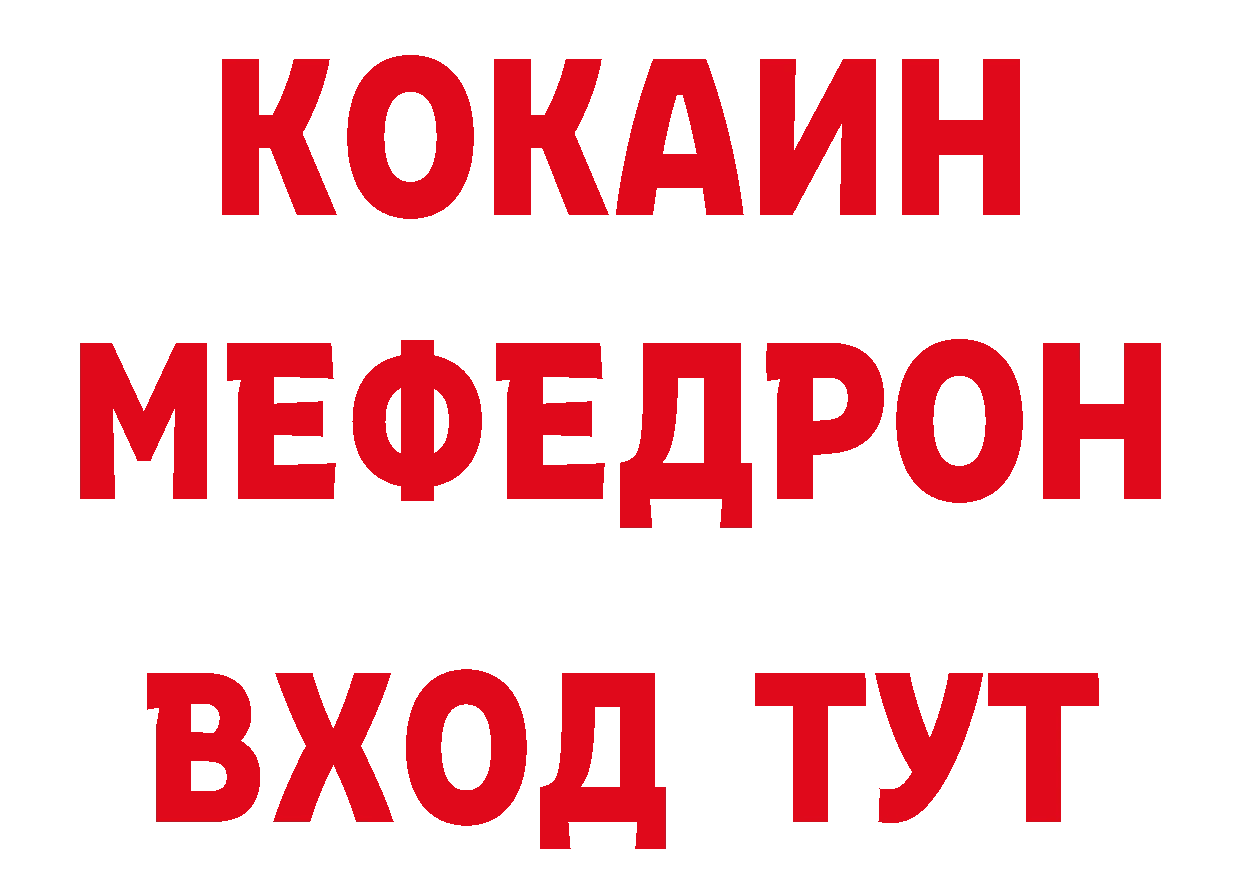 КОКАИН
МЕФЕДРОН
ВХОД ТУТ